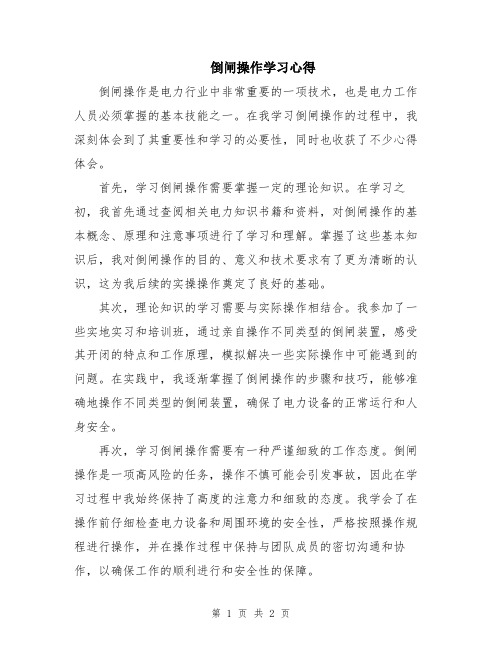 倒闸操作学习心得

倒闸操作是电力行业中非常重要的一项技术，也是电力工作人员必须掌握的基本技能之一。在我学习倒闸操作的过程中，我深刻体会到了其重要性和学习的必要性，同时也收获了不少心得体会。

首先，学习倒闸操作需要掌握一定的理论知识。在学习之初，我首先通过查阅相关电力知识书籍和资料，对倒闸操作的基本概念、原理和注意事项进行了学习和理解。掌握了这些基本知识后，我对倒闸操作的目的、意义和技术要求有了更为清晰的认识，这为我后续的实操操作奠定了良好的基础。

其次，理论知识的学习需要与实际操作相结合。我参加了一些实地实习和培训班，通过亲自操作不同类型的倒闸装置，感受其开闭的特点和工作原理，模拟解决一些实际操作中可能遇到的问题。在实践中，我逐渐掌握了倒闸操作的步骤和技巧，能够准确地操作不同类型的倒闸装置，确保了电力设备的正常运行和人身安全。

再次，学习倒闸操作需要有一种严谨细致的工作态度。倒闸操作是一项高风险的任务，操作不慎可能会引发事故，因此在学习过程中我始终保持了高度的注意力和细致的态度。我学会了在操作前仔细检查电力设备和周围环境的安全性，严格按照操作规程进行操作，并在操作过程中保持与团队成员的密切沟通和协作，以确保工作的顺利进行和安全性的保障。

第 1 页 共 2 页